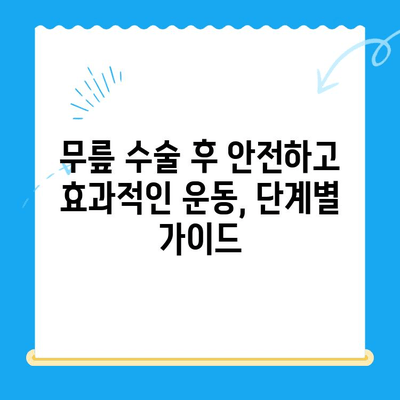 무릎 수술 후 안전하고 효과적인 운동, 단계별 가이드